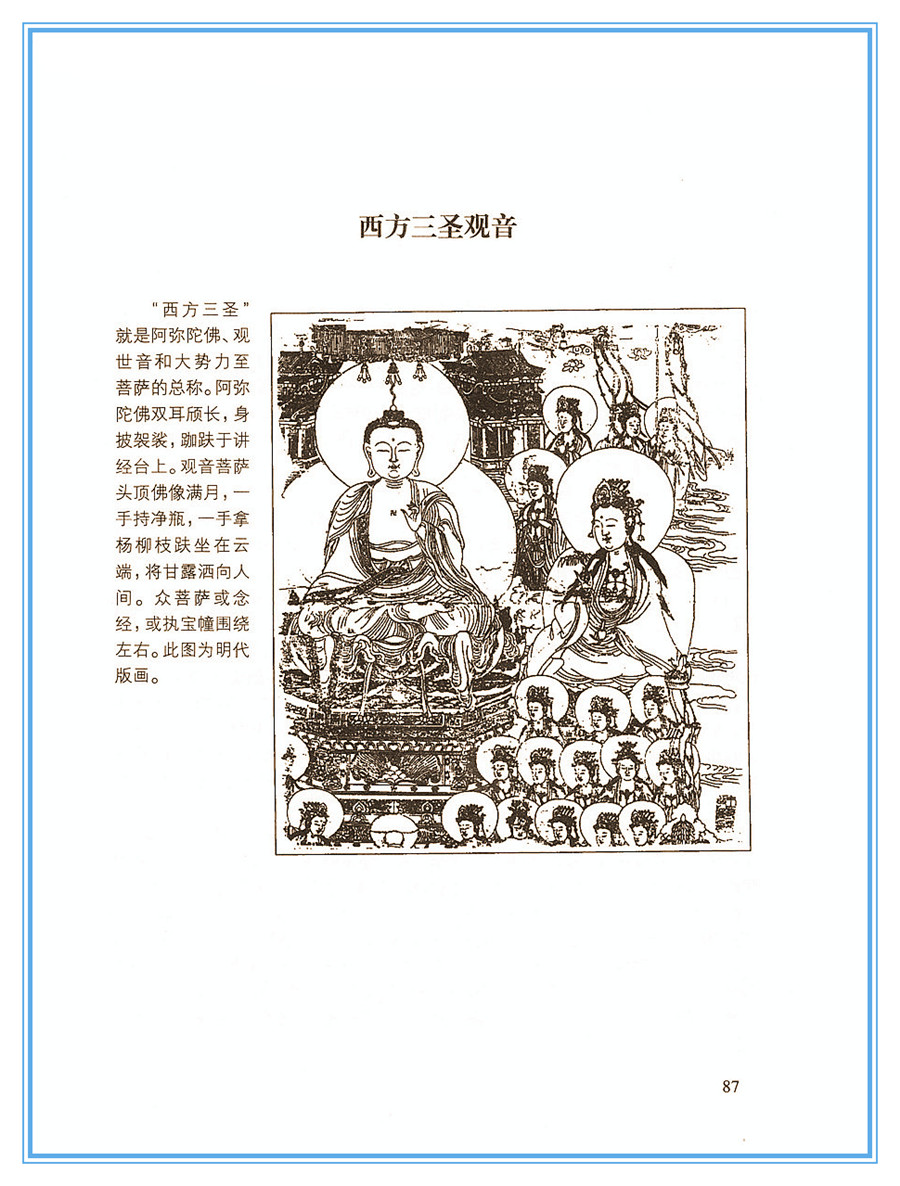 西方三圣观音

“西方三圣”就是阿弥陀佛、观世音和大势力至菩萨的总称。阿弥陀佛双耳颀长，身披袈裟，跏趺于讲经台上。观音菩萨头顶佛像满月，一手持净瓶，一手拿杨柳枝趺坐在云端，将甘露洒向人间。众菩萨或念经，或执宝幢围绕左右。此图为明代版画。

87